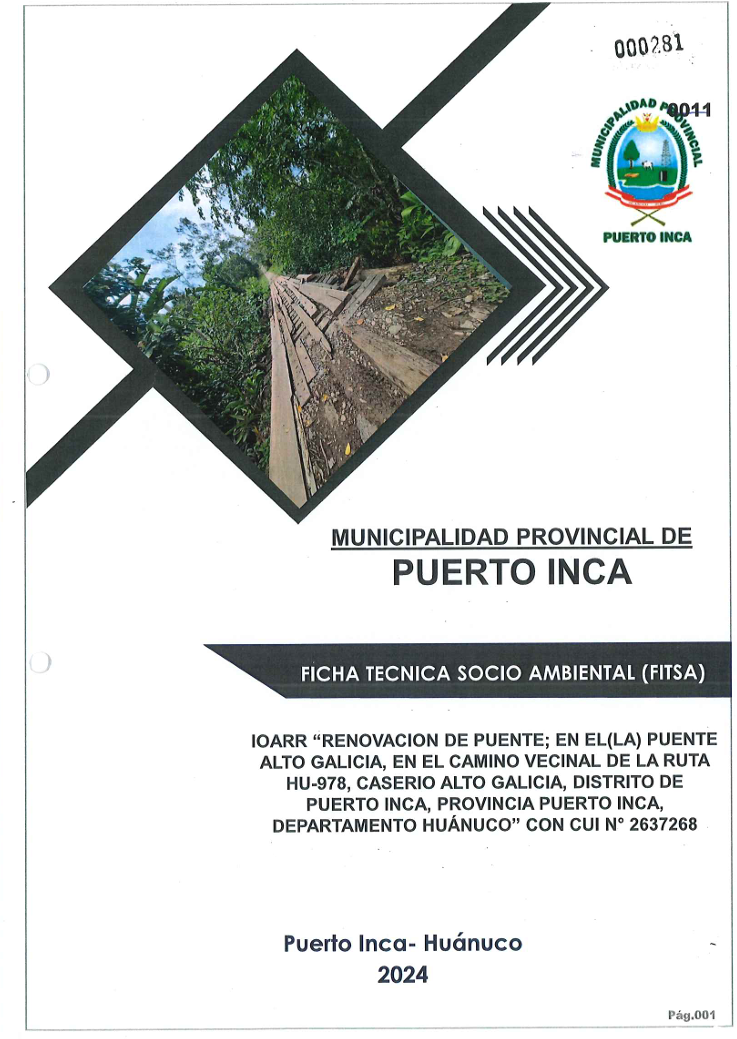 000281

0011

MUNICIPALIDAD PROVINCIAL
PUERTO INCA

MUNICIPALIDAD PROVINCIAL DE
PUERTO INCA

FICHA TECNICA SOCIO AMBIENTAL (FITSA)

IOARR "RENOVACION DE PUENTE; EN EL(LA) PUENTE ALTO GALICIA, EN EL CAMINO VECINAL DE LA RUTA HU-978, CASERIO ALTO GALICIA, DISTRITO DE PUERTO INCA, PROVINCIA PUERTO INCA, DEPARTAMENTO HUÁNUCO" CON CUI N° 2637268

Puerto Inca- Huánuco
2024

Pág.001